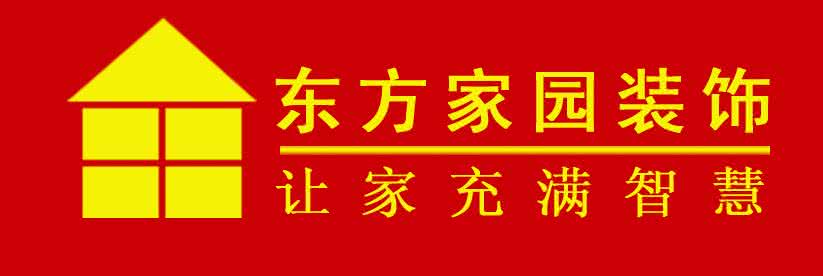 东方家园装饰

让家充满智慧